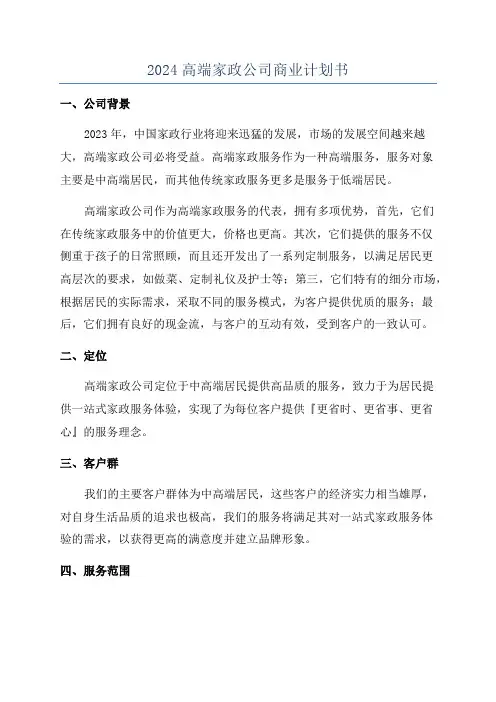 2024 高端家政公司商业计划书

一、公司背景

2023 年，中国家政行业将迎来迅猛的发展，市场的发展空间越来越大，高端家政公司必将受益。高端家政服务作为一种高端服务，服务对象主要是中高端居民，而其他传统家政服务更多是服务于低端居民。

高端家政公司作为高端家政服务的代表，拥有多项优势，首先，它们在传统家政服务中的价值更大，价格也更高。其次，它们提供的服务不仅侧重于孩子的日常照顾，而且还开发出了一系列定制服务，以满足居民更高层次的要求，如做菜、定制礼仪及护士等；第三，它们特有的细分市场，根据居民的实际需求，采取不同的服务模式，为客户提供优质的服务；最后，它们拥有良好的现金流，与客户的互动有效，受到客户的一致认可。

二、定位

高端家政公司定位于中高端居民提供高品质的服务，致力于为居民提供一站式家政服务体验，实现了为每位客户提供『更省时、更省事、更省心』的服务理念。

三、客户群

我们的主要客户群体为中高端居民，这些客户的经济实力相当雄厚，对自身生活品质的追求也极高，我们的服务将满足其对一站式家政服务体验的需求，以获得更高的满意度并建立品牌形象。

四、服务范围